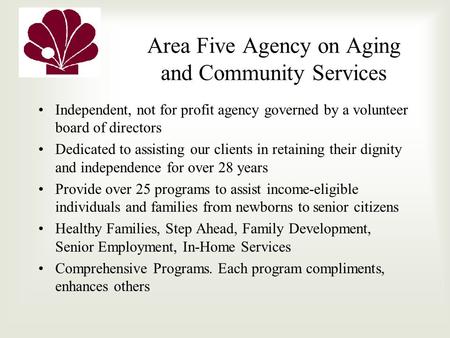 Area Five Agency on Aging and Community Services

• Independent, not for profit agency governed by a volunteer board of directors
• Dedicated to assisting our clients in retaining their dignity and independence for over 28 years
• Provide over 25 programs to assist income-eligible individuals and families from newborns to senior citizens
• Healthy Families, Step Ahead, Family Development, Senior Employment, In-Home Services
• Comprehensive Programs. Each program compliments, enhances others